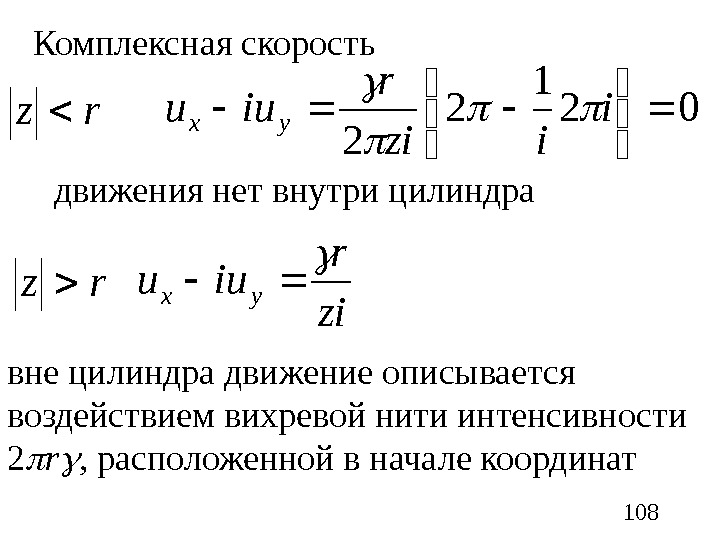 Комплексная скорость

$|z| < r \quad u_x - iu_y = \frac{\gamma r}{2\pi z i}\left(2\pi - \frac{1}{i}2\pi i\right) = 0$

движения нет внутри цилиндра

$|z| > r \quad u_x - iu_y = \frac{\gamma r}{zi}$

вне цилиндра движение описывается воздействием вихревой нити интенсивности $2\pi r\gamma$, расположенной в начале координат

108